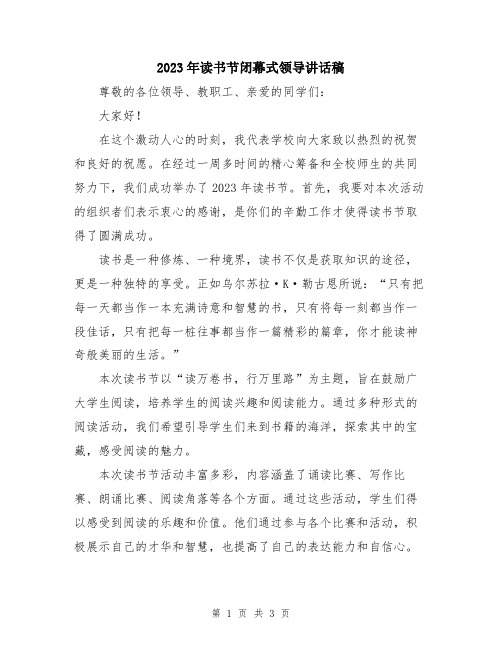 2023年读书节闭幕式领导讲话稿

尊敬的各位领导、教职工、亲爱的同学们：

大家好！

在这个激动人心的时刻，我代表学校向大家致以热烈的祝贺和良好的祝愿。在经过一周多时间的精心筹备和全校师生的共同努力下，我们成功举办了2023年读书节。首先，我要对本次活动的组织者们表示衷心的感谢，是你们的辛勤工作才使得读书节取得了圆满成功。

读书是一种修炼、一种境界，读书不仅是获取知识的途径，更是一种独特的享受。正如乌尔苏拉·K·勒古恩所说：“只有把每一天都当作一本充满诗意和智慧的书，只有将每一刻都当作一段佳话，只有把每一桩往事都当作一篇精彩的篇章，你才能读神奇般美丽的生活。”

本次读书节以“读万卷书，行万里路”为主题，旨在鼓励广大学生阅读，培养学生的阅读兴趣和阅读能力。通过多种形式的阅读活动，我们希望引导学生们来到书籍的海洋，探索其中的宝藏，感受阅读的魅力。

本次读书节活动丰富多彩，内容涵盖了诵读比赛、写作比赛、朗诵比赛、阅读角落等各个方面。通过这些活动，学生们得以感受到阅读的乐趣和价值。他们通过参与各个比赛和活动，积极展示自己的才华和智慧，也提高了自己的表达能力和自信心。

第 1 页 共 3 页